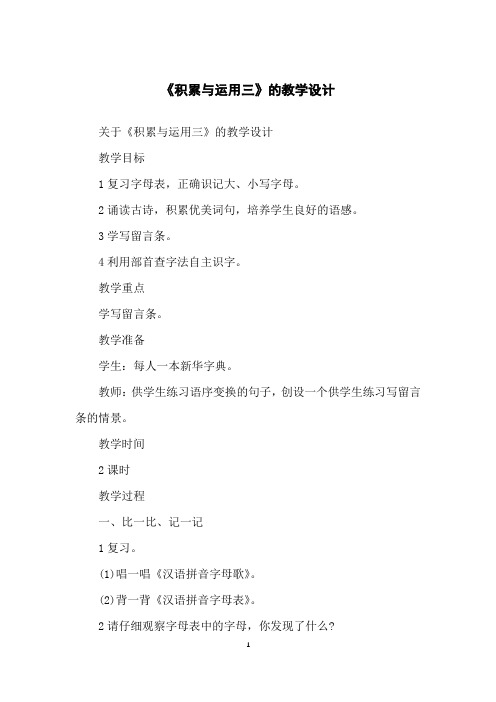 《积累与运用三》的教学设计

关于《积累与运用三》的教学设计

教学目标

1 复习字母表，正确识记大、小写字母。

2 诵读古诗，积累优美词句，培养学生良好的语感。

3 学写留言条。

4 利用部首查字法自主识字。

教学重点

学写留言条。

教学准备

学生：每人一本新华字典。

教师：供学生练习语序变换的句子，创设一个供学生练习写留言条的情景。

教学时间

2 课时

教学过程

一、比一比、记一记

1 复习。

(1)唱一唱《汉语拼音字母歌》。

(2)背一背《汉语拼音字母表》。

2 请仔细观察字母表中的字母，你发现了什么?

1